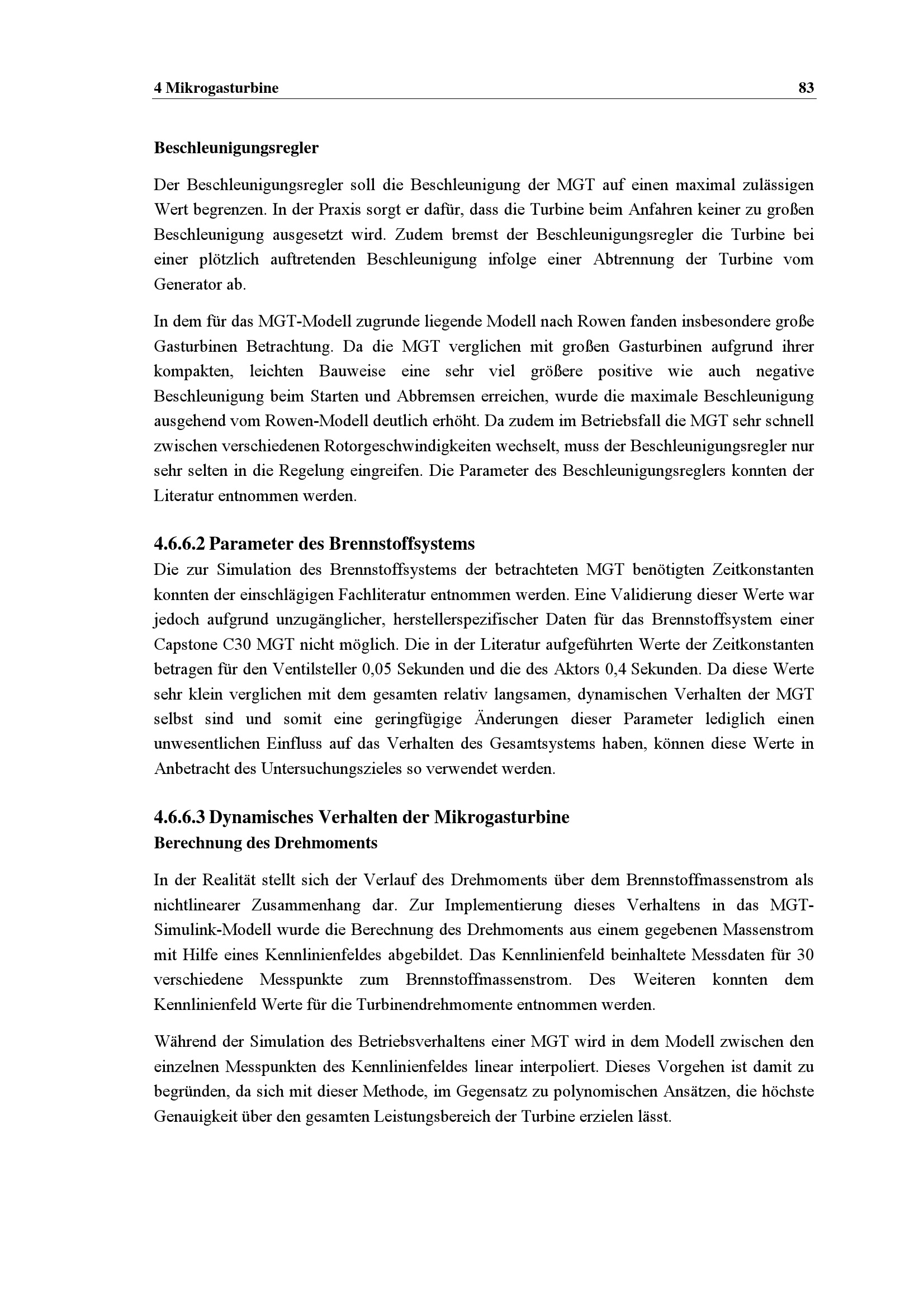 4 Mikrogasturbine 83

Beschleunigungsregler

Der Beschleunigungsregler soll die Beschleunigung der MGT auf einen maximal zulässigen Wert begrenzen. In der Praxis sorgt er dafür, dass die Turbine beim Anfahren keiner zu großen Beschleunigung ausgesetzt wird. Zudem bremst der Beschleunigungsregler die Turbine bei einer plötzlich auftretenden Beschleunigung infolge einer Abtrennung der Turbine vom Generator ab.

In dem für das MGT-Modell zugrunde liegende Modell nach Rowen fanden insbesondere große Gasturbinen Betrachtung. Da die MGT verglichen mit großen Gasturbinen aufgrund ihrer kompakten, leichten Bauweise eine sehr viel größere positive wie auch negative Beschleunigung beim Starten und Abbremsen erreichen, wurde die maximale Beschleunigung ausgehend vom Rowen-Modell deutlich erhöht. Da zudem im Betriebsfall die MGT sehr schnell zwischen verschiedenen Rotorgeschwindigkeiten wechselt, muss der Beschleunigungsregler nur sehr selten in die Regelung eingreifen. Die Parameter des Beschleunigungsreglers konnten der Literatur entnommen werden.

4.6.6.2 Parameter des Brennstoffsystems

Die zur Simulation des Brennstoffsystems der betrachteten MGT benötigten Zeitkonstanten konnten der einschlägigen Fachliteratur entnommen werden. Eine Validierung dieser Werte war jedoch aufgrund unzugänglicher, herstellerspezifischer Daten für das Brennstoffsystem einer Capstone C30 MGT nicht möglich. Die in der Literatur aufgeführten Werte der Zeitkonstanten betragen für den Ventilsteller 0,05 Sekunden und die des Aktors 0,4 Sekunden. Da diese Werte sehr klein verglichen mit dem gesamten relativ langsamen, dynamischen Verhalten der MGT selbst sind und somit eine geringfügige Änderungen dieser Parameter lediglich einen unwesentlichen Einfluss auf das Verhalten des Gesamtsystems haben, können diese Werte in Anbetracht des Untersuchungszieles so verwendet werden.

4.6.6.3 Dynamisches Verhalten der Mikrogasturbine

Berechnung des Drehmoments

In der Realität stellt sich der Verlauf des Drehmoments über dem Brennstoffmassenstrom als nichtlinearer Zusammenhang dar. Zur Implementierung dieses Verhaltens in das MGT-Simulink-Modell wurde die Berechnung des Drehmoments aus einem gegebenen Massenstrom mit Hilfe eines Kennlinienfeldes abgebildet. Das Kennlinienfeld beinhaltete Messdaten für 30 verschiedene Messpunkte zum Brennstoffmassenstrom. Des Weiteren konnten dem Kennlinienfeld Werte für die Turbinendrehmomente entnommen werden.

Während der Simulation des Betriebsverhaltens einer MGT wird in dem Modell zwischen den einzelnen Messpunkten des Kennlinienfeldes linear interpoliert. Dieses Vorgehen ist damit zu begründen, da sich mit dieser Methode, im Gegensatz zu polynomischen Ansätzen, die höchste Genauigkeit über den gesamten Leistungsbereich der Turbine erzielen lässt.